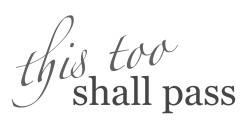 this too
shall pass